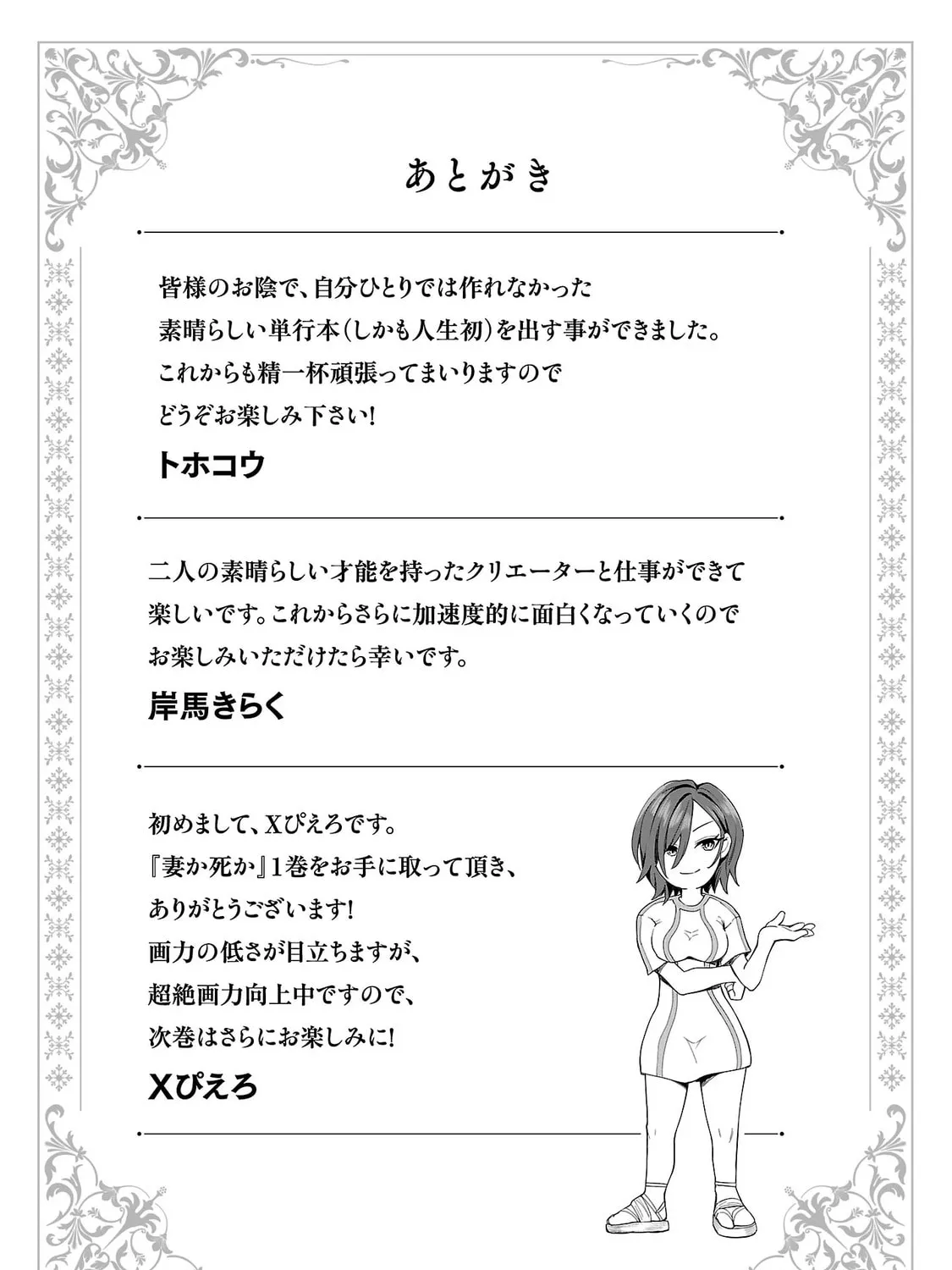 あとがき

皆様のお陰で、自分ひとりでは作れなかった
素晴らしい単行本(しかも人生初)を出す事ができました。
これからも精一杯頑張ってまいりますので
どうぞお楽しみ下さい!

トホコウ

二人の素晴らしい才能を持ったクリエーターと仕事ができて
楽しいです。これからさらに加速度的に面白くなっていくので
お楽しみいただけたら幸いです。

岸馬きらく

初めまして、Xぴえろです。
『妻か死か』1巻をお手に取って頂き、
ありがとうございます!
画力の低さが目立ちますが、
超絶画力向上中ですので、
次巻はさらにお楽しみに!

Xぴえろ